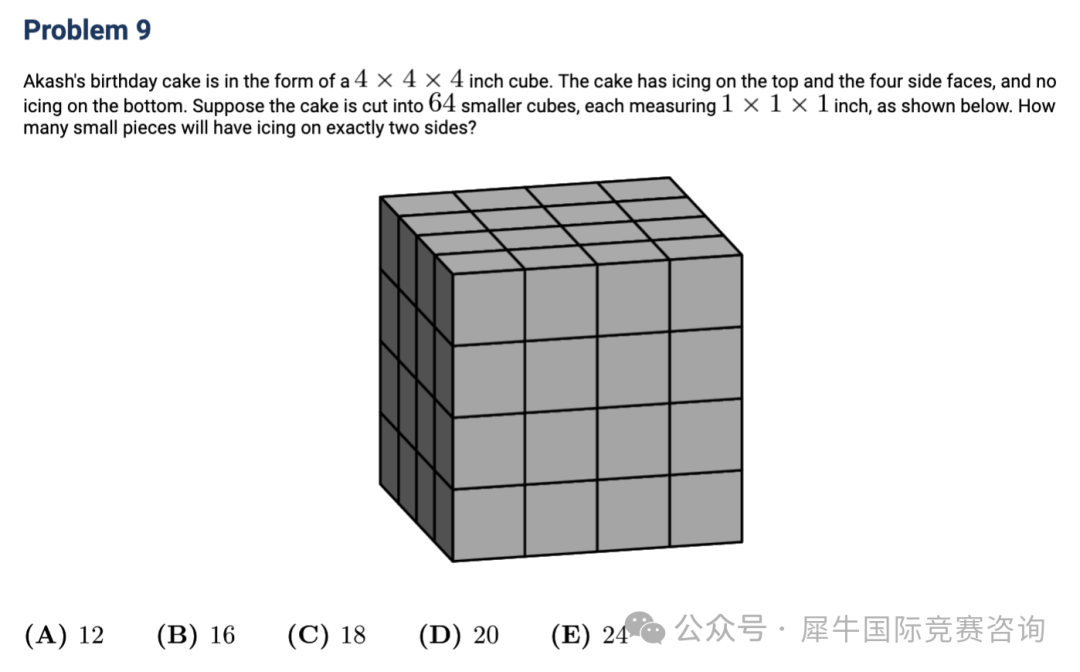 Problem 9

Akash's birthday cake is in the form of a $4 \times 4 \times 4$ inch cube. The cake has icing on the top and the four side faces, and no icing on the bottom. Suppose the cake is cut into $64$ smaller cubes, each measuring $1 \times 1 \times 1$ inch, as shown below. How many small pieces will have icing on exactly two sides?

$\textbf{(A)}\ 12$ $\textbf{(B)}\ 16$ $\textbf{(C)}\ 18$ $\textbf{(D)}\ 20$ $\textbf{(E)}\ 24$

公众号 · 犀牛国际竞赛咨询